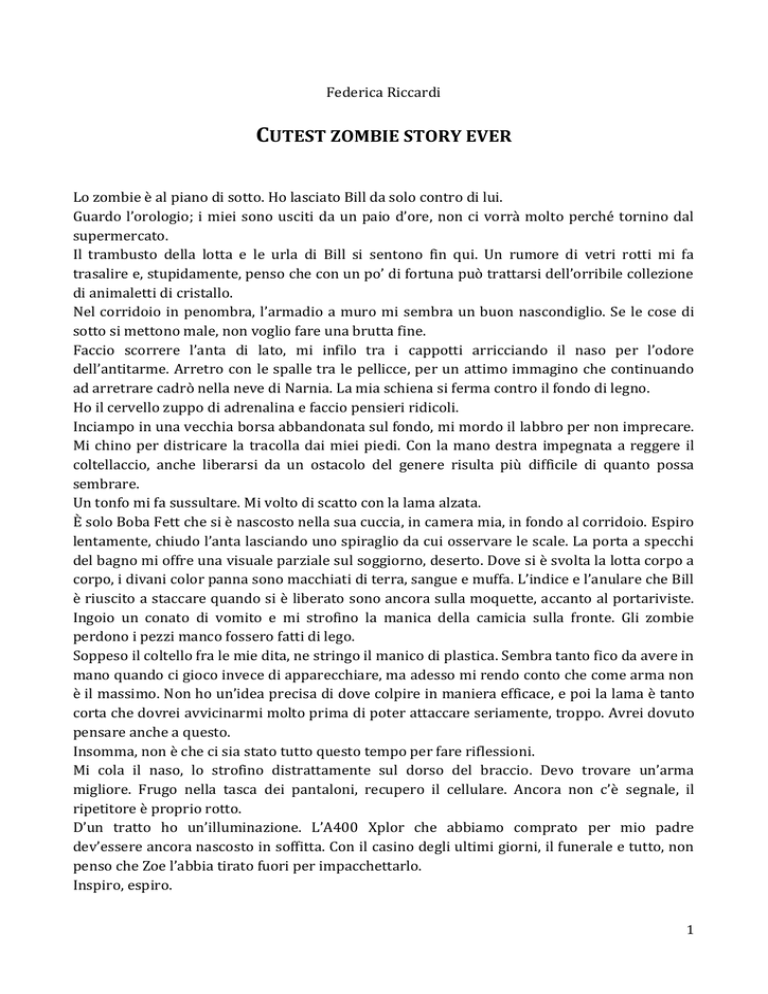 Federica Riccardi

CUTEST ZOMBIE STORY EVER

Lo zombie è al piano di sotto. Ho lasciato Bill da solo contro di lui.
Guardo l'orologio; i miei sono usciti da un paio d'ore, non ci vorrà molto perché tornino dal supermercato.
Il trambusto della lotta e le urla di Bill si sentono fin qui. Un rumore di vetri rotti mi fa trasalire e, stupidamente, penso che con un po' di fortuna può trattarsi dell'orribile collezione di animaletti di cristallo.
Nel corridoio in penombra, l'armadio a muro mi sembra un buon nascondiglio. Se le cose di sotto si mettono male, non voglio fare una brutta fine.
Faccio scorrere l'anta di lato, mi infilo tra i cappotti arricciando il naso per l'odore dell'antitarme. Arretro con le spalle tra le pellicce, per un attimo immagino che continuando ad arretrare cadrò nella neve di Narnia. La mia schiena si ferma contro il fondo di legno.
Ho il cervello zuppo di adrenalina e faccio pensieri ridicoli.
Inciampo in una vecchia borsa abbandonata sul fondo, mi mordo il labbro per non imprecare. Mi chino per districare la tracolla dai miei piedi. Con la mano destra impegnata a reggere il coltellaccio, anche liberarsi da un ostacolo del genere risulta più difficile di quanto possa sembrare.
Un tonfo mi fa sussultare. Mi volto di scatto con la lama alzata.
È solo Boba Fett che si è nascosto nella sua cuccia, in camera mia, in fondo al corridoio. Espiro lentamente, chiudo l'anta lasciando uno spiraglio da cui osservare le scale. La porta a specchi del bagno mi offre una visuale parziale sul soggiorno, deserto. Dove si è svolta la lotta corpo a corpo, i divani color panna sono macchiati di terra, sangue e muffa. L'indice e l'anulare che Bill è riuscito a staccare quando si è liberato sono ancora sulla moquette, accanto al portariviste. Ingoio un conato di vomito e mi strofino la manica della camicia sulla fronte. Gli zombie perdono i pezzi manco fossero fatti di lego.
Soppeso il coltello fra le mie dita, ne stringo il manico di plastica. Sembra tanto fico da avere in mano quando ci gioco invece di apparecchiare, ma adesso mi rendo conto che come arma non è il massimo. Non ho un'idea precisa di dove colpire in maniera efficace, e poi la lama è tanto corta che dovrei avvicinarmi molto prima di poter attaccare seriamente, troppo. Avrei dovuto pensare anche a questo.
Insomma, non è che ci sia stato tutto questo tempo per fare riflessioni.
Mi cola il naso, lo strofino distrattamente sul dorso del braccio. Devo trovare un'arma migliore. Frugo nella tasca dei pantaloni, recupero il cellulare. Ancora non c'è segnale, il ripetitore è proprio rotto.
D'un tratto ho un'illuminazione. L'A400 Xplor che abbiamo comprato per mio padre dev'essere ancora nascosto in soffitta. Con il casino degli ultimi giorni, il funerale e tutto, non penso che Zoe l'abbia tirato fuori per impacchettarlo.
Inspiro, espiro.

1